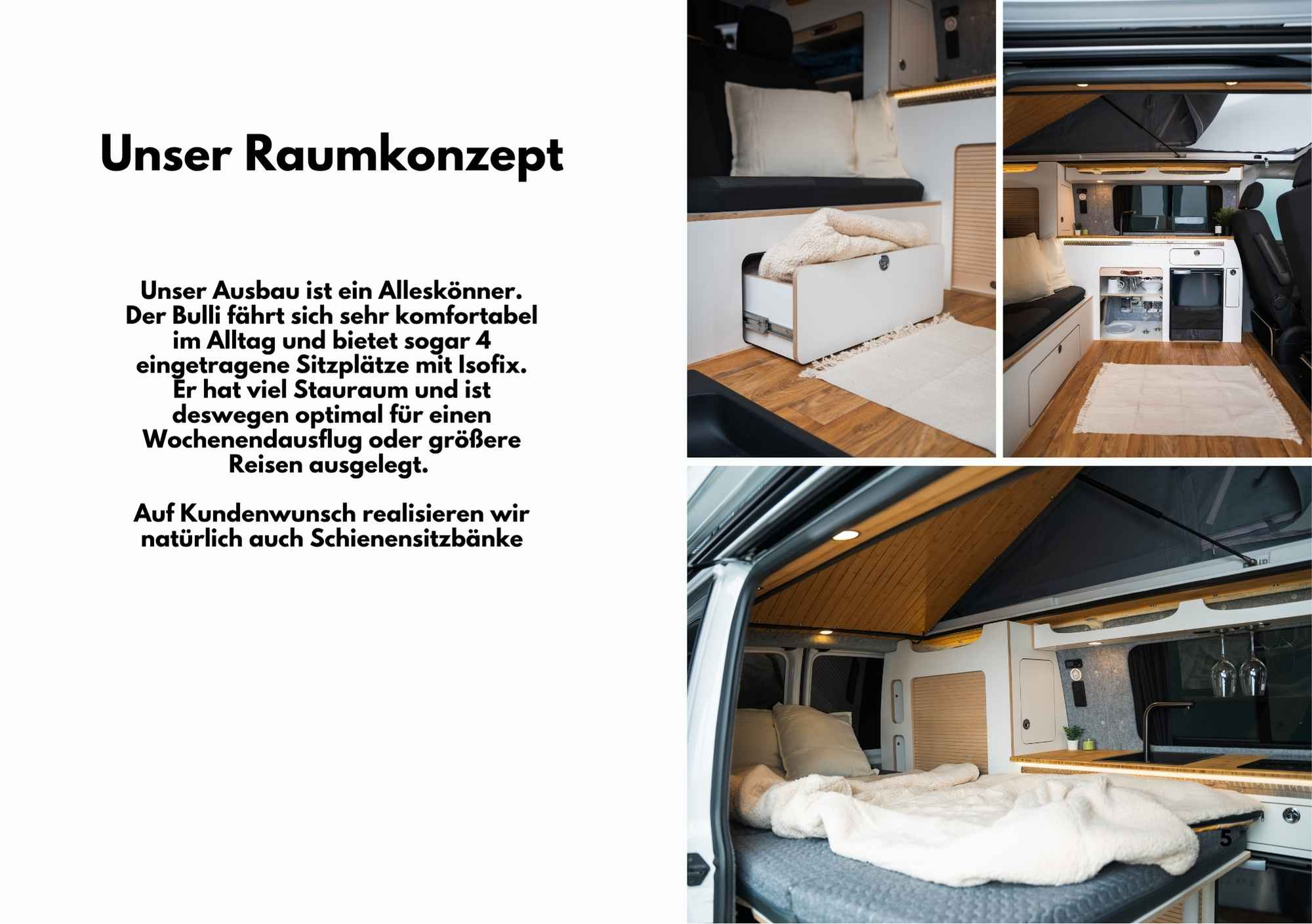 Unser Raumkonzept

Unser Ausbau ist ein Alleskönner. Der Bulli fährt sich sehr komfortabel im Alltag und bietet sogar 4 eingetragene Sitzplätze mit Isofix. Er hat viel Stauraum und ist deswegen optimal für einen Wochenendausflug oder größere Reisen ausgelegt.

Auf Kundenwunsch realisieren wir natürlich auch Schienensitzbänke

5